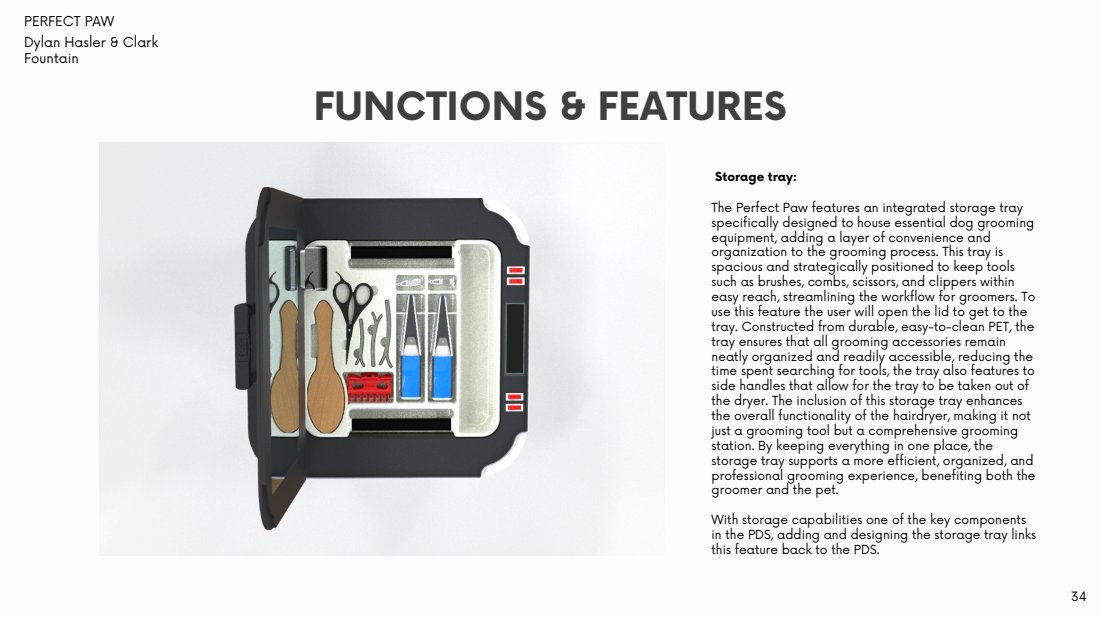 PERFECT PAW
Dylan Hasler & Clark Fountain

FUNCTIONS & FEATURES

Storage tray:

The Perfect Paw features an integrated storage tray specifically designed to house essential dog grooming equipment, adding a layer of convenience and organization to the grooming process. This tray is spacious and strategically positioned to keep tools such as brushes, combs, scissors, and clippers within easy reach, streamlining the workflow for groomers. To use this feature the user will open the lid to get to the tray. Constructed from durable, easy-to-clean PET, the tray ensures that all grooming accessories remain neatly organized and readily accessible, reducing the time spent searching for tools, the tray also features to side handles that allow for the tray to be taken out of the dryer. The inclusion of this storage tray enhances the overall functionality of the hairdryer, making it not just a grooming tool but a comprehensive grooming station. By keeping everything in one place, the storage tray supports a more efficient, organized, and professional grooming experience, benefiting both the groomer and the pet.

With storage capabilities one of the key components in the PDS, adding and designing the storage tray links this feature back to the PDS.

34